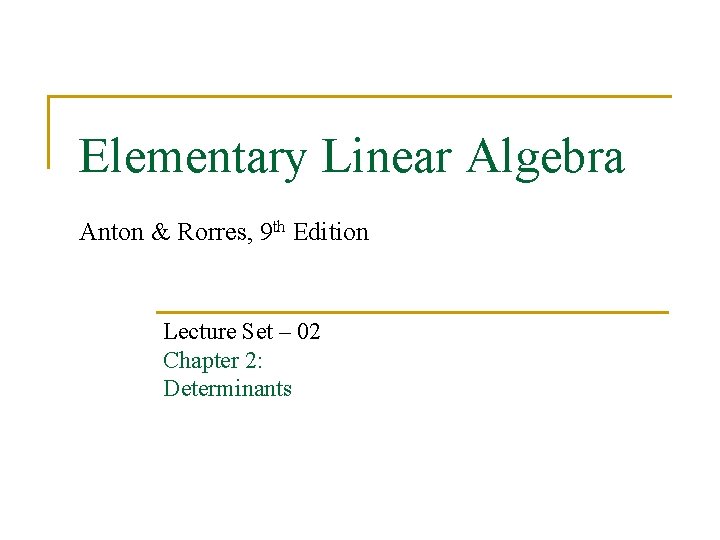 Elementary Linear Algebra

Anton & Rorres, 9th Edition

Lecture Set – 02
Chapter 2:
Determinants